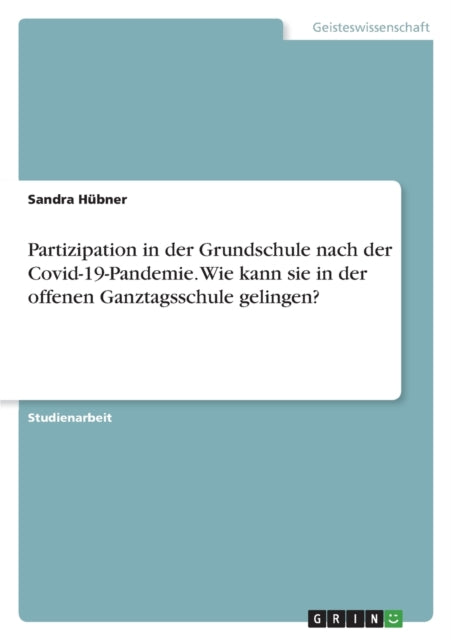 Geisteswissenschaft

Sandra Hübner

Partizipation in der Grundschule nach der Covid-19-Pandemie. Wie kann sie in der offenen Ganztagsschule gelingen?

Studienarbeit

GRIN